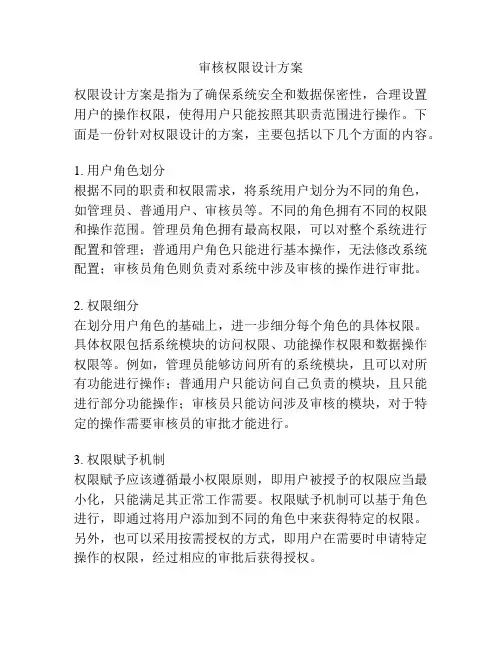 审核权限设计方案

权限设计方案是指为了确保系统安全和数据保密性，合理设置用户的操作权限，使得用户只能按照其职责范围进行操作。下面是一份针对权限设计的方案，主要包括以下几个方面的内容。

1. 用户角色划分
根据不同的职责和权限需求，将系统用户划分为不同的角色，如管理员、普通用户、审核员等。不同的角色拥有不同的权限和操作范围。管理员角色拥有最高权限，可以对整个系统进行配置和管理；普通用户角色只能进行基本操作，无法修改系统配置；审核员角色则负责对系统中涉及审核的操作进行审批。

2. 权限细分
在划分用户角色的基础上，进一步细分每个角色的具体权限。具体权限包括系统模块的访问权限、功能操作权限和数据操作权限等。例如，管理员能够访问所有的系统模块，且可以对所有功能进行操作；普通用户只能访问自己负责的模块，且只能进行部分功能操作；审核员只能访问涉及审核的模块，对于特定的操作需要审核员的审批才能进行。

3. 权限赋予机制
权限赋予应该遵循最小权限原则，即用户被授予的权限应当最小化，只能满足其正常工作需要。权限赋予机制可以基于角色进行，即通过将用户添加到不同的角色中来获得特定的权限。另外，也可以采用按需授权的方式，即用户在需要时申请特定操作的权限，经过相应的审批后获得授权。